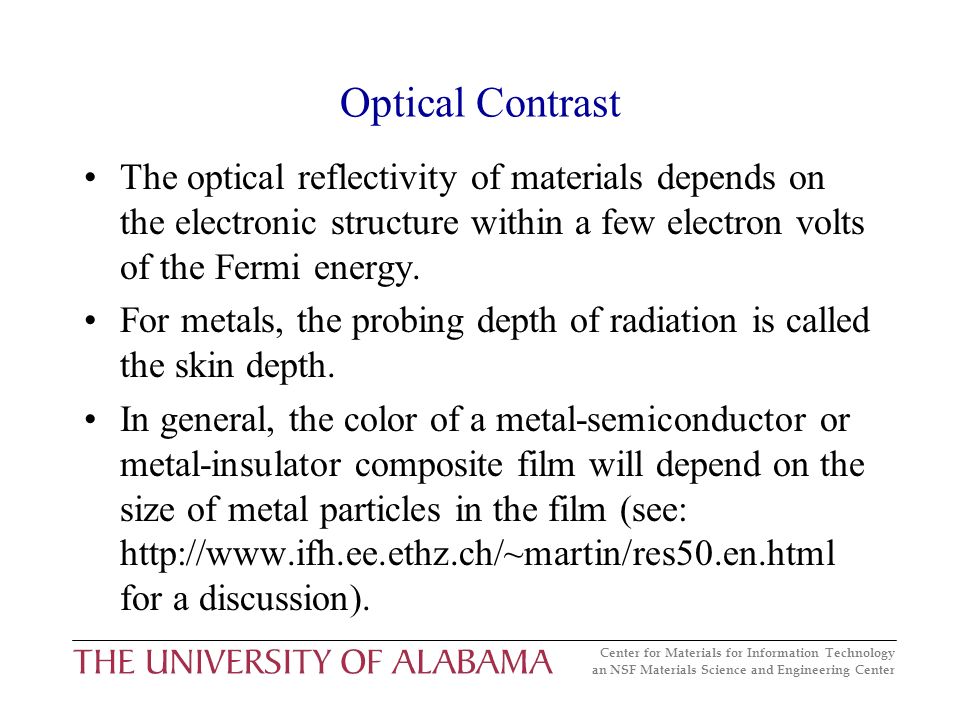 Optical Contrast

• The optical reflectivity of materials depends on the electronic structure within a few electron volts of the Fermi energy.

• For metals, the probing depth of radiation is called the skin depth.

• In general, the color of a metal-semiconductor or metal-insulator composite film will depend on the size of metal particles in the film (see: http://www.ifh.ee.ethz.ch/~martin/res50.en.html for a discussion).

THE UNIVERSITY OF ALABAMA

Center for Materials for Information Technology
an NSF Materials Science and Engineering Center